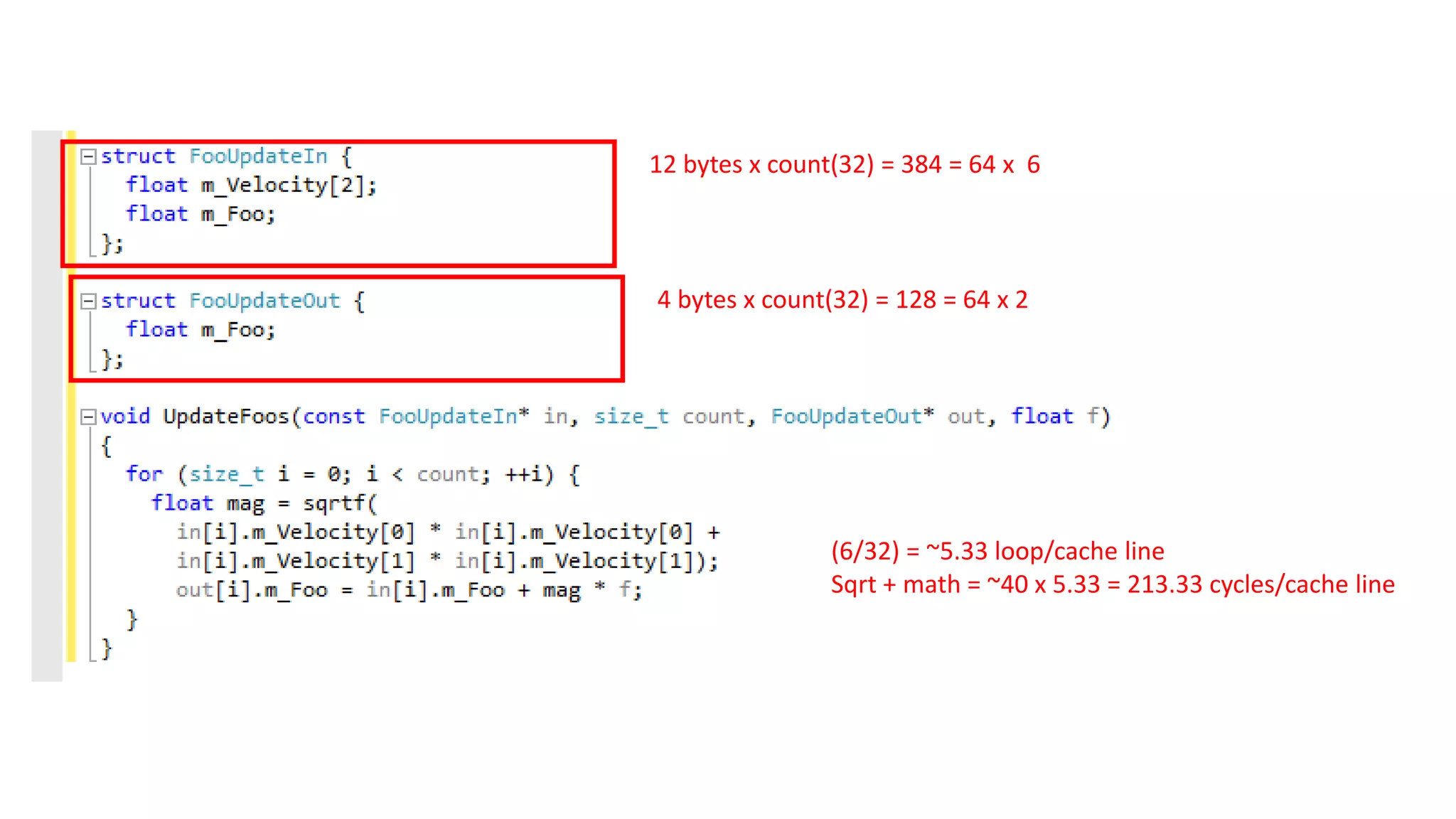 struct FooUpdateIn {
  float m_Velocity[2];
  float m_Foo;
};

12 bytes x count(32) = 384 = 64 x 6

struct FooUpdateOut {
  float m_Foo;
};

4 bytes x count(32) = 128 = 64 x 2

void UpdateFoos(const FooUpdateIn* in, size_t count, FooUpdateOut* out, float f)
{
  for (size_t i = 0; i < count; ++i) {
    float mag = sqrtf(
      in[i].m_Velocity[0] * in[i].m_Velocity[0] +
      in[i].m_Velocity[1] * in[i].m_Velocity[1]);
      out[i].m_Foo = in[i].m_Foo + mag * f;
  }
}

(6/32) = ~5.33 loop/cache line
Sqrt + math = ~40 x 5.33 = 213.33 cycles/cache line